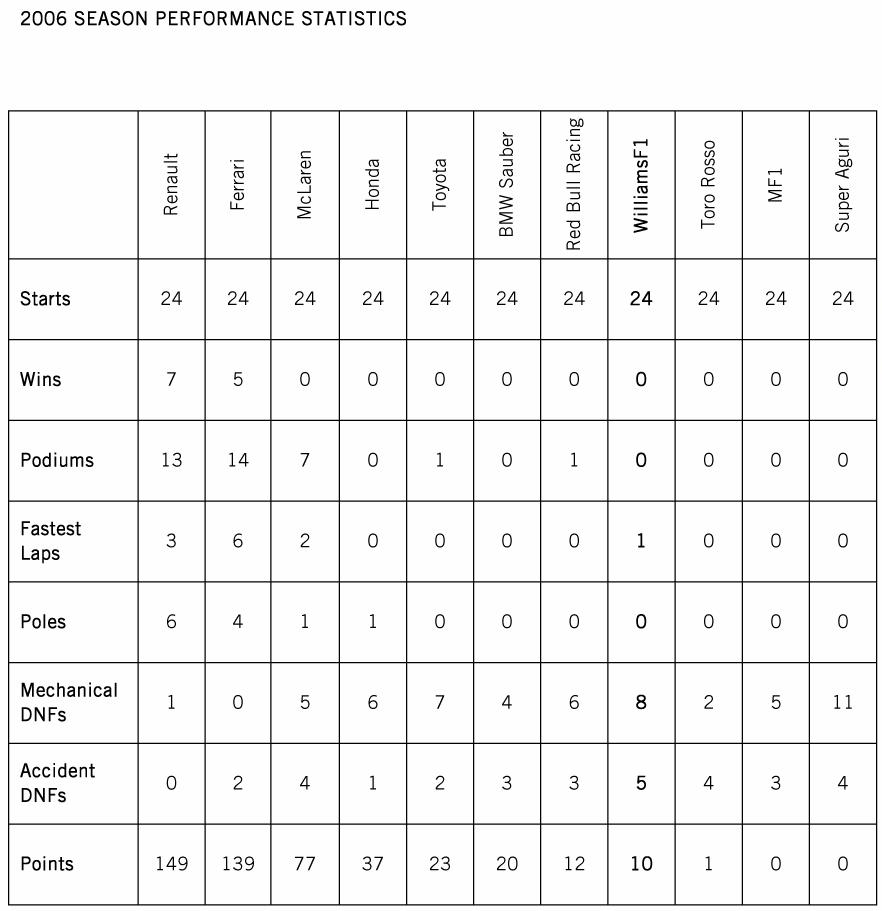 2006 SEASON PERFORMANCE STATISTICS

| | Renault | Ferrari | McLaren | Honda | Toyota | BMW Sauber | Red Bull Racing | WilliamsF1 | Toro Rosso | MF1 | Super Aguri |
|---|---|---|---|---|---|---|---|---|---|---|---|
| Starts | 24 | 24 | 24 | 24 | 24 | 24 | 24 | 24 | 24 | 24 | 24 |
| Wins | 7 | 5 | 0 | 0 | 0 | 0 | 0 | 0 | 0 | 0 | 0 |
| Podiums | 13 | 14 | 7 | 0 | 1 | 0 | 1 | 0 | 0 | 0 | 0 |
| Fastest Laps | 3 | 6 | 2 | 0 | 0 | 0 | 0 | 1 | 0 | 0 | 0 |
| Poles | 6 | 4 | 1 | 1 | 0 | 0 | 0 | 0 | 0 | 0 | 0 |
| Mechanical DNFs | 1 | 0 | 5 | 6 | 7 | 4 | 6 | 8 | 2 | 5 | 11 |
| Accident DNFs | 0 | 2 | 4 | 1 | 2 | 3 | 3 | 5 | 4 | 3 | 4 |
| Points | 149 | 139 | 77 | 37 | 23 | 20 | 12 | 10 | 1 | 0 | 0 |